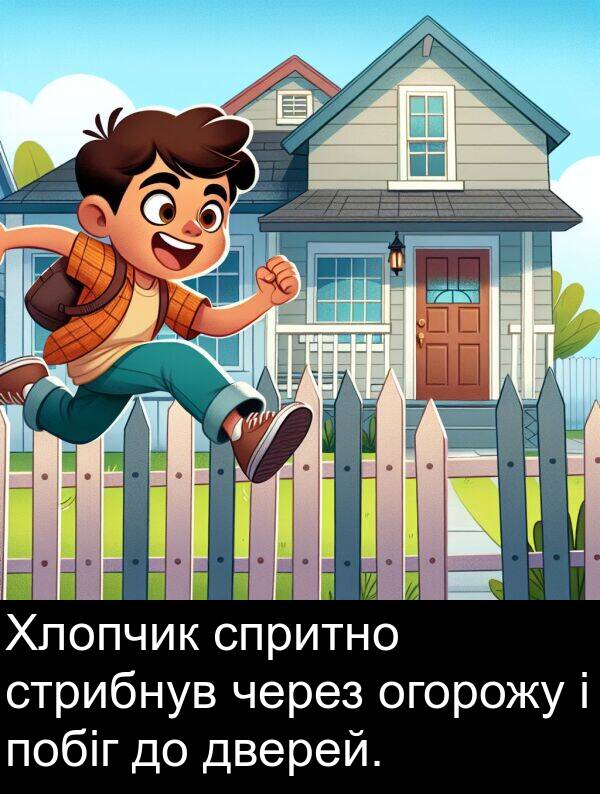 Хлопчик спритно стрибнув через огорожу і побіг до дверей.